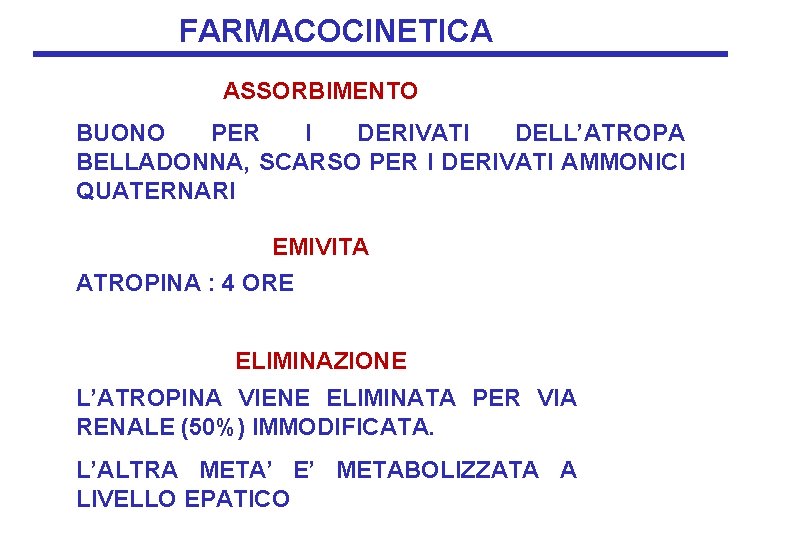 FARMACOCINETICA

ASSORBIMENTO

BUONO PER I DERIVATI DELL'ATROPA BELLADONNA, SCARSO PER I DERIVATI AMMONICI QUATERNARI

EMIVITA

ATROPINA : 4 ORE

ELIMINAZIONE

L'ATROPINA VIENE ELIMINATA PER VIA RENALE (50%) IMMODIFICATA.

L'ALTRA META' E' METABOLIZZATA A LIVELLO EPATICO